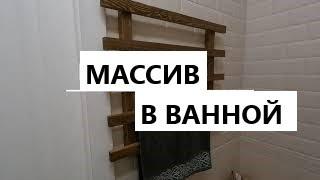 МАССИВ
В ВАННОЙ